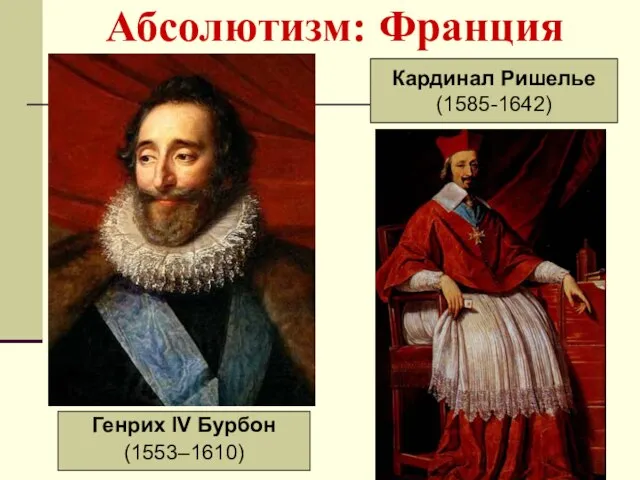 Абсолютизм: Франция

Кардинал Ришелье
(1585-1642)

Генрих IV Бурбон
(1553–1610)